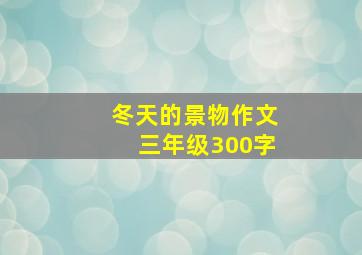 冬天的景物作文
三年级300字